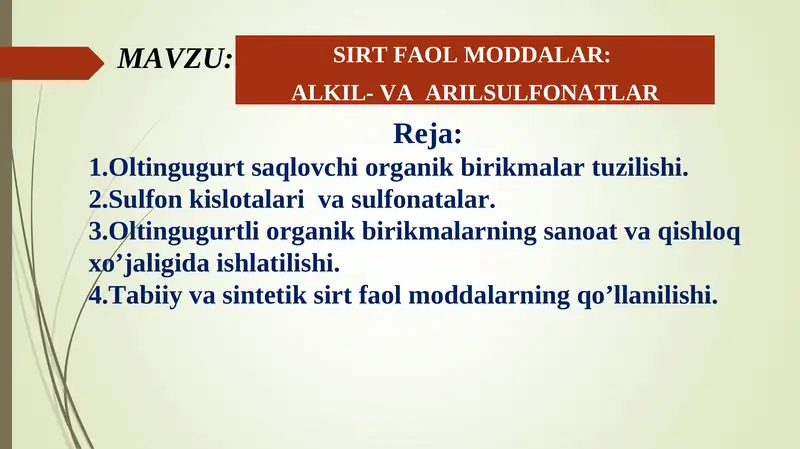 MAVZU:

SIRT FAOL MODDALAR:
ALKIL- VA ARILSULFONATLAR

Reja:

1.Oltingugurt saqlovchi organik birikmalar tuzilishi.
2.Sulfon kislotalari va sulfonatalar.
3.Oltingugurtli organik birikmalarning sanoat va qishloq xo’jaligida ishlatilishi.
4.Tabiiy va sintetik sirt faol moddalarning qo’llanilishi.